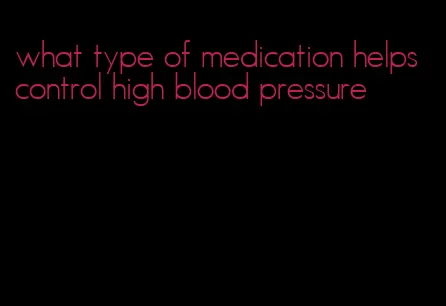 what type of medication helps control high blood pressure